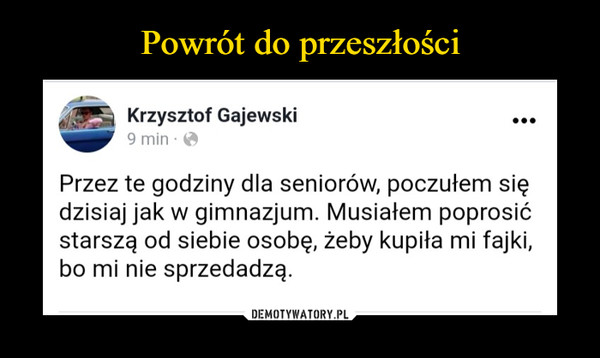 Powrót do przeszłości

Krzysztof Gajewski
9 min ·

...

Przez te godziny dla seniorów, poczułem się dzisiaj jak w gimnazjum. Musiałem poprosić starszą od siebie osobę, żeby kupiła mi fajki, bo mi nie sprzedadzą.

DEMOTYWATORY.PL